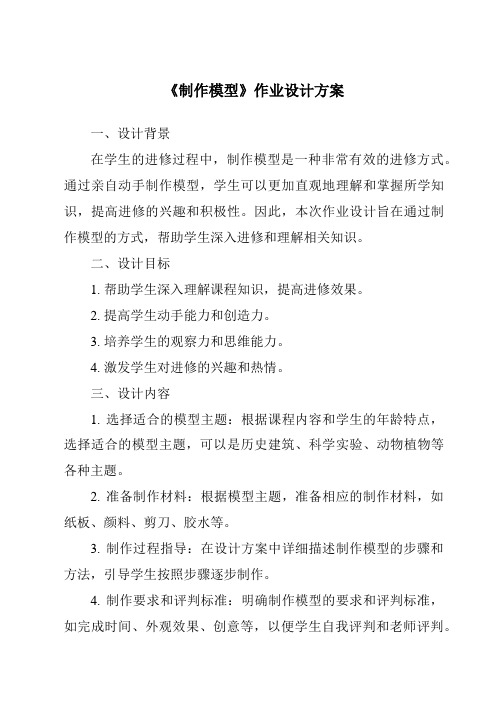 《制作模型》作业设计方案

一、设计背景

在学生的进修过程中，制作模型是一种非常有效的进修方式。通过亲自动手制作模型，学生可以更加直观地理解和掌握所学知识，提高进修的兴趣和积极性。因此，本次作业设计旨在通过制作模型的方式，帮助学生深入进修和理解相关知识。

二、设计目标

1. 帮助学生深入理解课程知识，提高进修效果。

2. 提高学生动手能力和创造力。

3. 培养学生的观察力和思维能力。

4. 激发学生对进修的兴趣和热情。

三、设计内容

1. 选择适合的模型主题：根据课程内容和学生的年龄特点，选择适合的模型主题，可以是历史建筑、科学实验、动物植物等各种主题。

2. 准备制作材料：根据模型主题，准备相应的制作材料，如纸板、颜料、剪刀、胶水等。

3. 制作过程指导：在设计方案中详细描述制作模型的步骤和方法，引导学生按照步骤逐步制作。

4. 制作要求和评判标准：明确制作模型的要求和评判标准，如完成时间、外观效果、创意等，以便学生自我评判和老师评判。